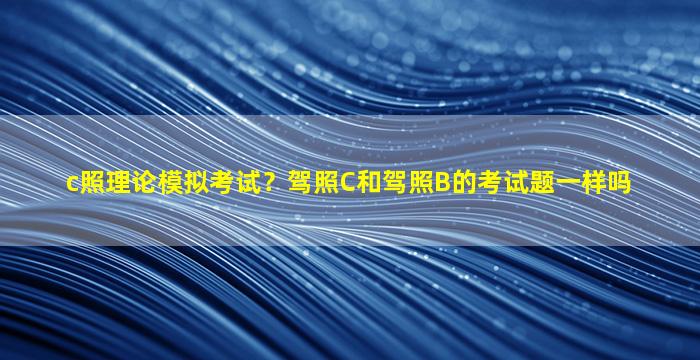 c照理论模拟考试？驾照C和驾照B的考试题一样吗